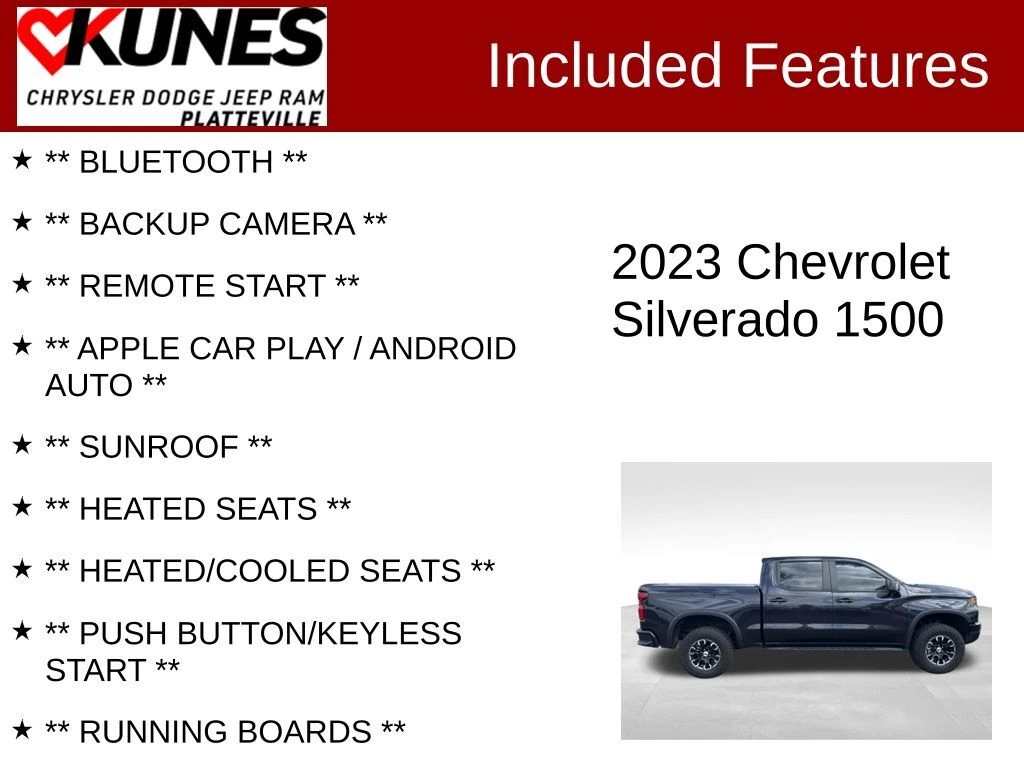 KUNES
CHRYSLER DODGE JEEP RAM
PLATTEVILLE

Included Features

★ ** BLUETOOTH **

★ ** BACKUP CAMERA **

★ ** REMOTE START **

★ ** APPLE CAR PLAY / ANDROID AUTO **

★ ** SUNROOF **

★ ** HEATED SEATS **

★ ** HEATED/COOLED SEATS **

★ ** PUSH BUTTON/KEYLESS START **

★ ** RUNNING BOARDS **

2023 Chevrolet Silverado 1500